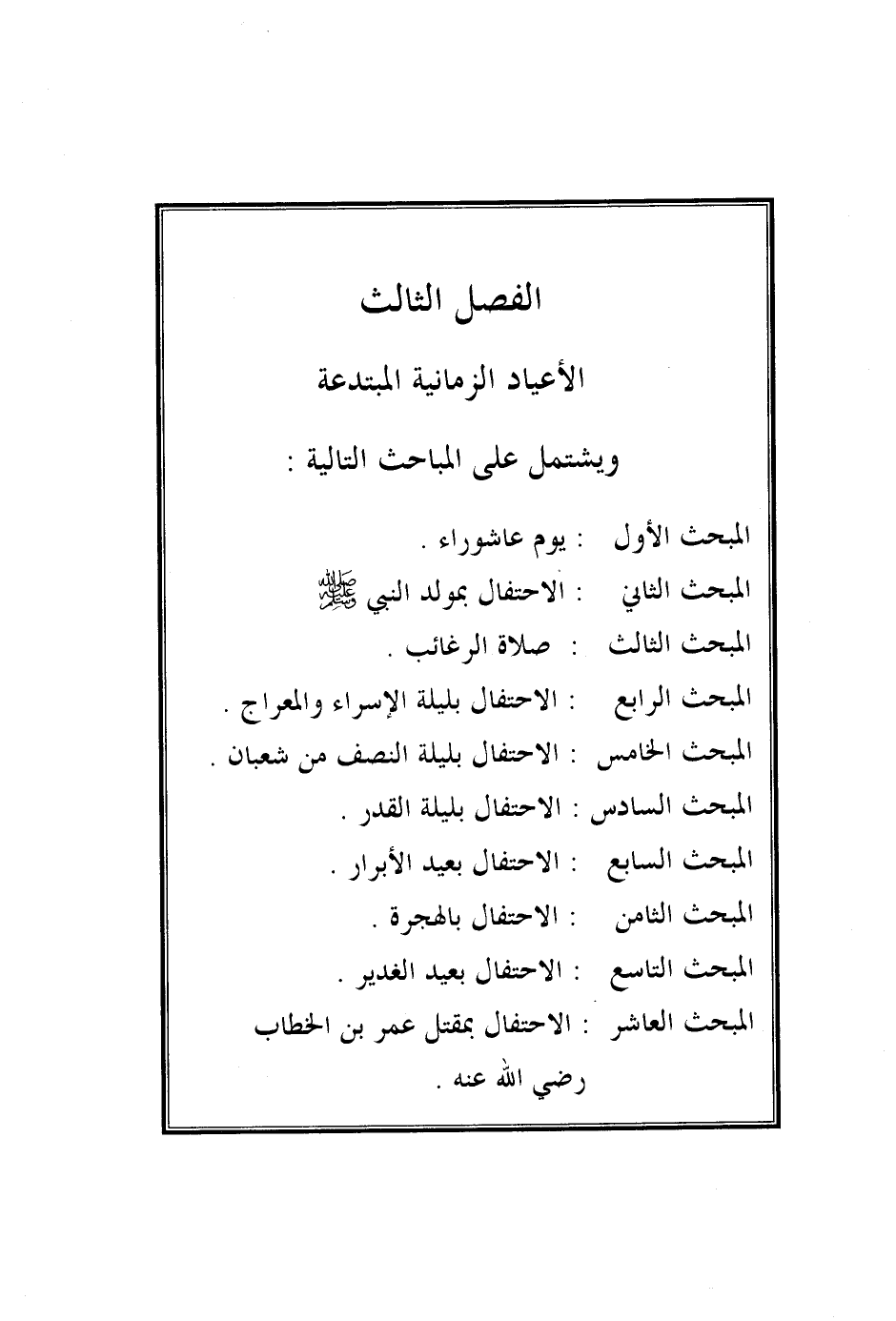 الفصل الثالث

الأعياد الزمانية المبتدعة

ويشتمل على المباحث التالية :

المبحث الأول : يوم عاشوراء .
المبحث الثاني : الاحتفال بمولد النبي ﷺ
المبحث الثالث : صلاة الرغائب .
المبحث الرابع : الاحتفال بليلة الإسراء والمعراج .
المبحث الخامس : الاحتفال بليلة النصف من شعبان .
المبحث السادس : الاحتفال بليلة القدر .
المبحث السابع : الاحتفال بعيد الأبرار .
المبحث الثامن : الاحتفال بالهجرة .
المبحث التاسع : الاحتفال بعيد الغدير .
المبحث العاشر : الاحتفال بمقتل عمر بن الخطاب رضي الله عنه .